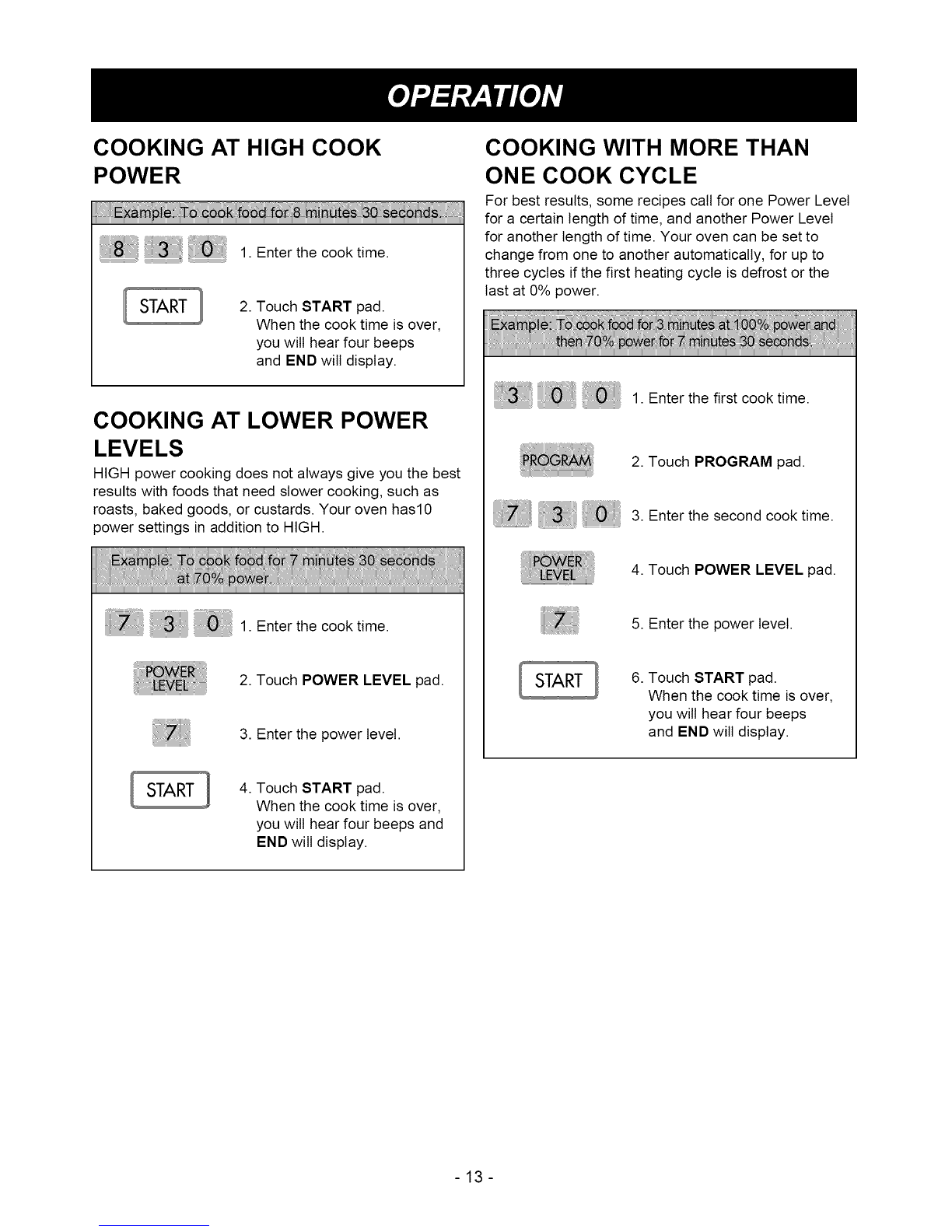 OPERATION

COOKING AT HIGH COOK POWER

Example: To cook food for 8 minutes 30 seconds.

8 3 0 1. Enter the cook time.

START 2. Touch START pad. When the cook time is over, you will hear four beeps and END will display.

COOKING AT LOWER POWER LEVELS

HIGH power cooking does not always give you the best results with foods that need slower cooking, such as roasts, baked goods, or custards. Your oven has10 power settings in addition to HIGH.

Example: To cook food for 7 minutes 30 seconds at 70% power.

7 3 0 1. Enter the cook time.

POWER LEVEL 2. Touch POWER LEVEL pad.

7 3. Enter the power level.

START 4. Touch START pad. When the cook time is over, you will hear four beeps and END will display.

COOKING WITH MORE THAN ONE COOK CYCLE

For best results, some recipes call for one Power Level for a certain length of time, and another Power Level for another length of time. Your oven can be set to change from one to another automatically, for up to three cycles if the first heating cycle is defrost or the last at 0% power.

Example: To cook food for 3 minutes at 100% power and then 70% power for 7 minutes 30 seconds.

3 0 0 1. Enter the first cook time.

PROGRAM 2. Touch PROGRAM pad.

7 3 0 3. Enter the second cook time.

POWER LEVEL 4. Touch POWER LEVEL pad.

7 5. Enter the power level.

START 6. Touch START pad. When the cook time is over, you will hear four beeps and END will display.

- 13 -